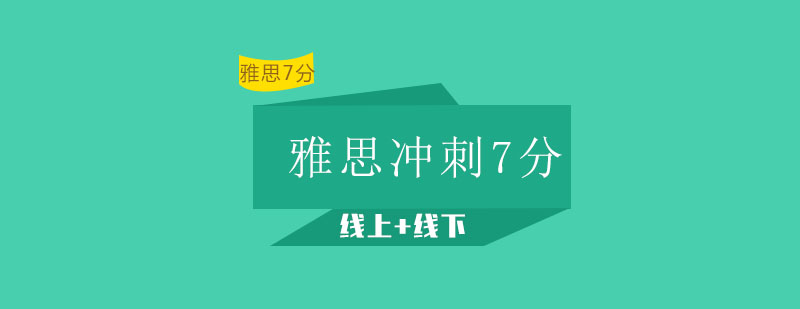 雅思7分

雅思冲刺7分

线上+线下